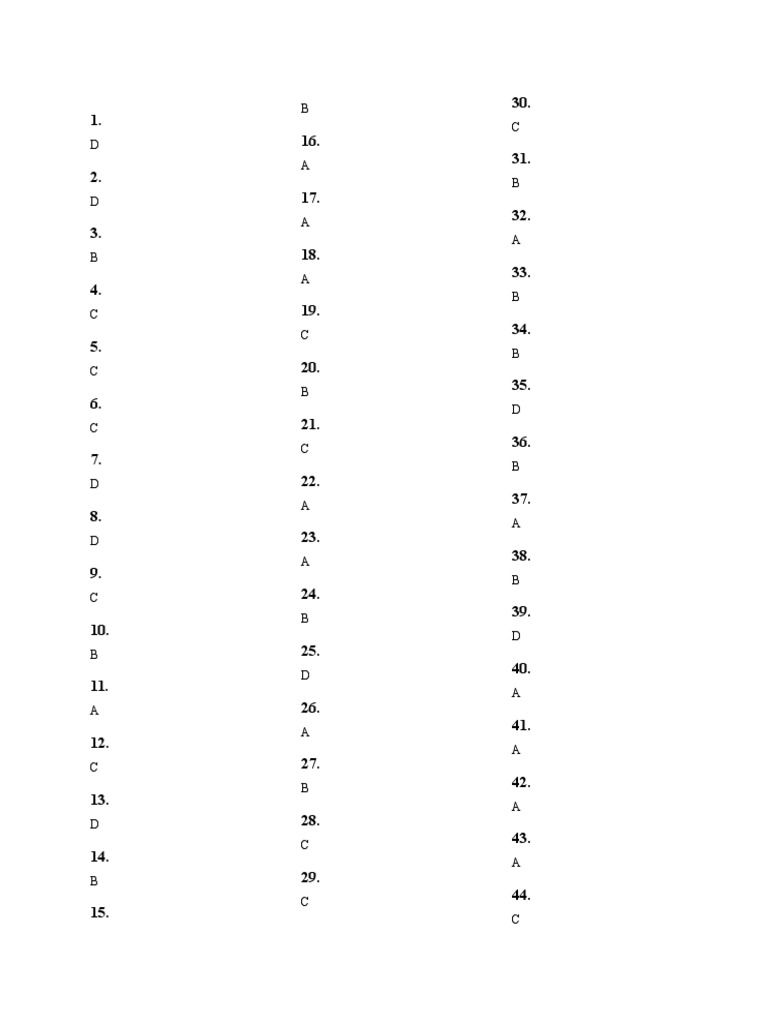 1.
D

2.
D

3.
B

4.
C

5.
C

6.
C

7.
D

8.
D

9.
C

10.
B

11.
A

12.
C

13.
D

14.
B

15.

B

16.
A

17.
A

18.
A

19.
C

20.
B

21.
C

22.
A

23.
A

24.
B

25.
D

26.
A

27.
B

28.
C

29.
C

30.
C

31.
B

32.
A

33.
B

34.
B

35.
D

36.
B

37.
A

38.
B

39.
D

40.
A

41.
A

42.
A

43.
A

44.
C